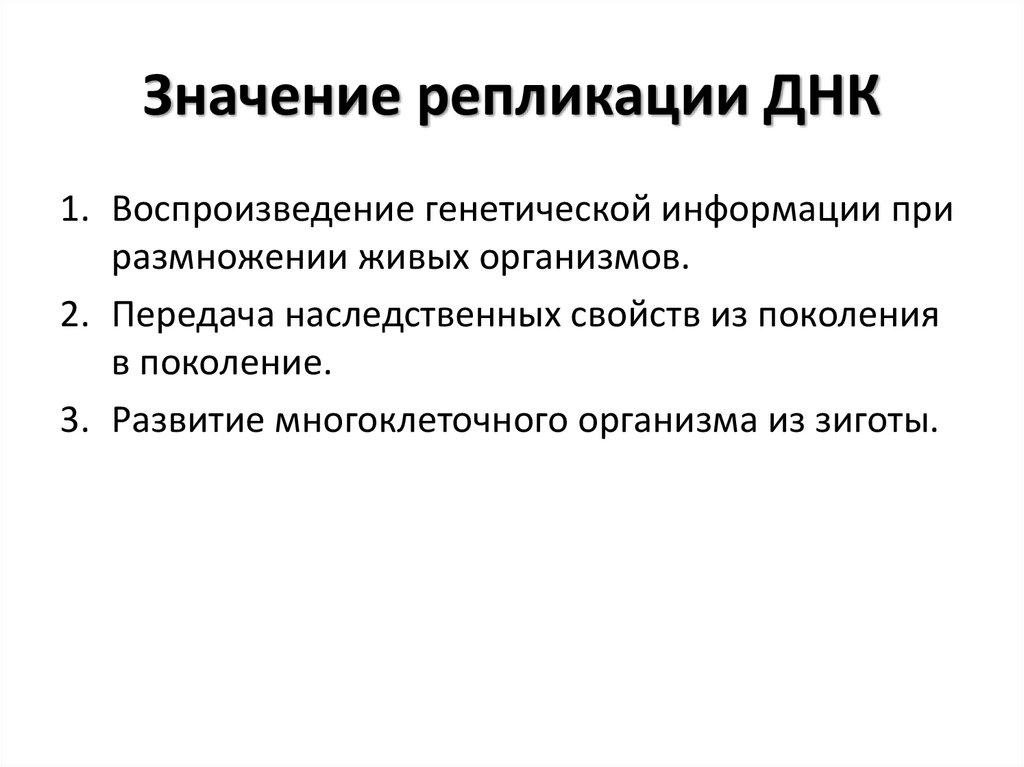 Значение репликации ДНК

1. Воспроизведение генетической информации при размножении живых организмов.
2. Передача наследственных свойств из поколения в поколение.
3. Развитие многоклеточного организма из зиготы.